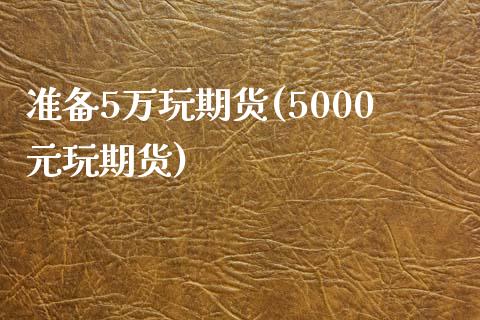 准备5万玩期货(5000元玩期货)